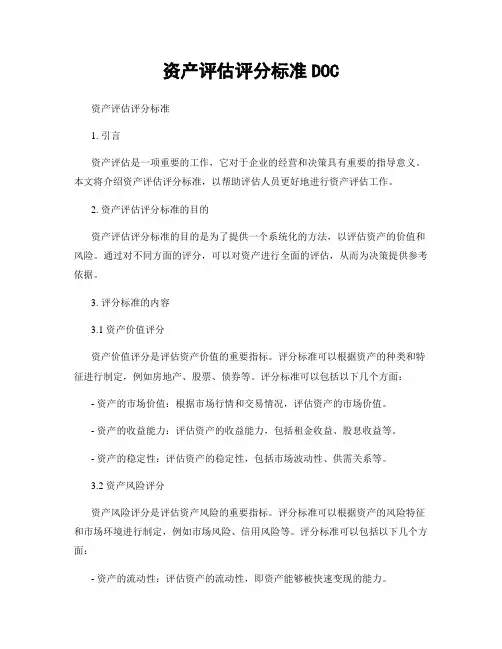 资产评估评分标准 DOC

资产评估评分标准

1. 引言

资产评估是一项重要的工作，它对于企业的经营和决策具有重要的指导意义。本文将介绍资产评估评分标准，以帮助评估人员更好地进行资产评估工作。

2. 资产评估评分标准的目的

资产评估评分标准的目的是为了提供一个系统化的方法，以评估资产的价值和风险。通过对不同方面的评分，可以对资产进行全面的评估，从而为决策提供参考依据。

3. 评分标准的内容

3.1 资产价值评分

资产价值评分是评估资产价值的重要指标。评分标准可以根据资产的种类和特征进行制定，例如房地产、股票、债券等。评分标准可以包括以下几个方面：

- 资产的市场价值：根据市场行情和交易情况，评估资产的市场价值。

- 资产的收益能力：评估资产的收益能力，包括租金收益、股息收益等。

- 资产的稳定性：评估资产的稳定性，包括市场波动性、供需关系等。

3.2 资产风险评分

资产风险评分是评估资产风险的重要指标。评分标准可以根据资产的风险特征和市场环境进行制定，例如市场风险、信用风险等。评分标准可以包括以下几个方面：

- 资产的流动性：评估资产的流动性，即资产能够被快速变现的能力。